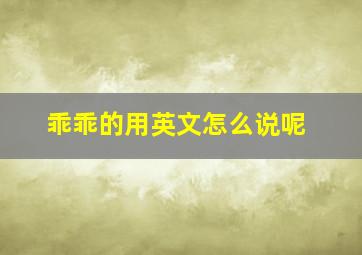 乖乖的用英文怎么说呢